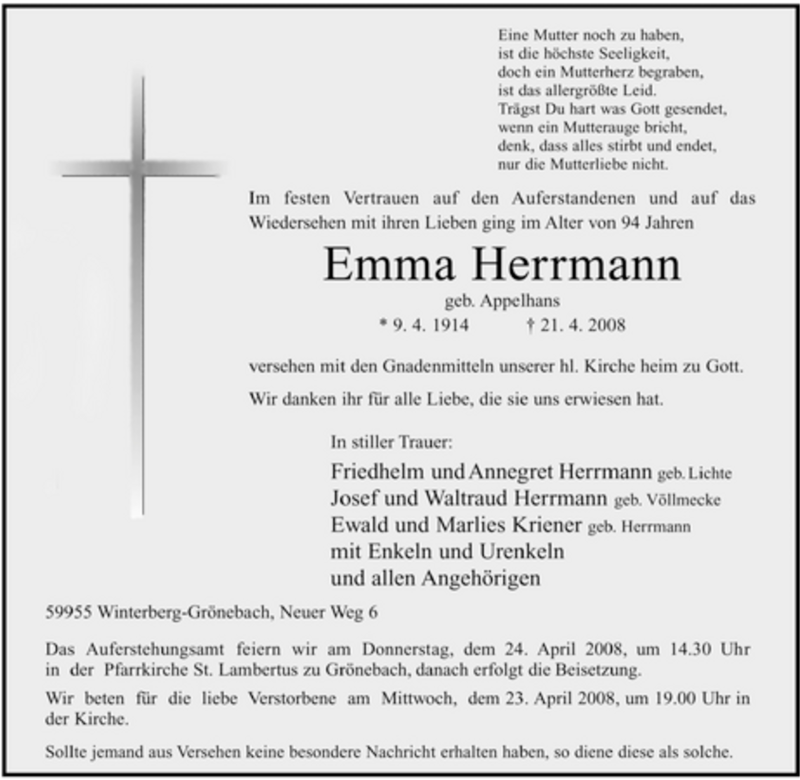 Eine Mutter noch zu haben,
ist die höchste Seeligkeit,
doch ein Mutterherz begraben,
ist das allergrößte Leid.
Trägst Du hart was Gott gesendet,
wenn ein Mutterauge bricht,
denk, dass alles stirbt und endet,
nur die Mutterliebe nicht.

Im festen Vertrauen auf den Auferstandenen und auf das Wiedersehen mit ihren Lieben ging im Alter von 94 Jahren

Emma Herrmann

geb. Appelhans

* 9. 4. 1914 † 21. 4. 2008

versehen mit den Gnadenmitteln unserer hl. Kirche heim zu Gott.

Wir danken ihr für alle Liebe, die sie uns erwiesen hat.

In stiller Trauer:

Friedhelm und Annegret Herrmann geb. Lichte
Josef und Waltraud Herrmann geb. Völlmecke
Ewald und Marlies Kriener geb. Herrmann
mit Enkeln und Urenkeln
und allen Angehörigen

59955 Winterberg-Grönebach, Neuer Weg 6

Das Auferstehungsamt feiern wir am Donnerstag, dem 24. April 2008, um 14.30 Uhr in der Pfarrkirche St. Lambertus zu Grönebach, danach erfolgt die Beisetzung.

Wir beten für die liebe Verstorbene am Mittwoch, dem 23. April 2008, um 19.00 Uhr in der Kirche.

Sollte jemand aus Versehen keine besondere Nachricht erhalten haben, so diene diese als solche.